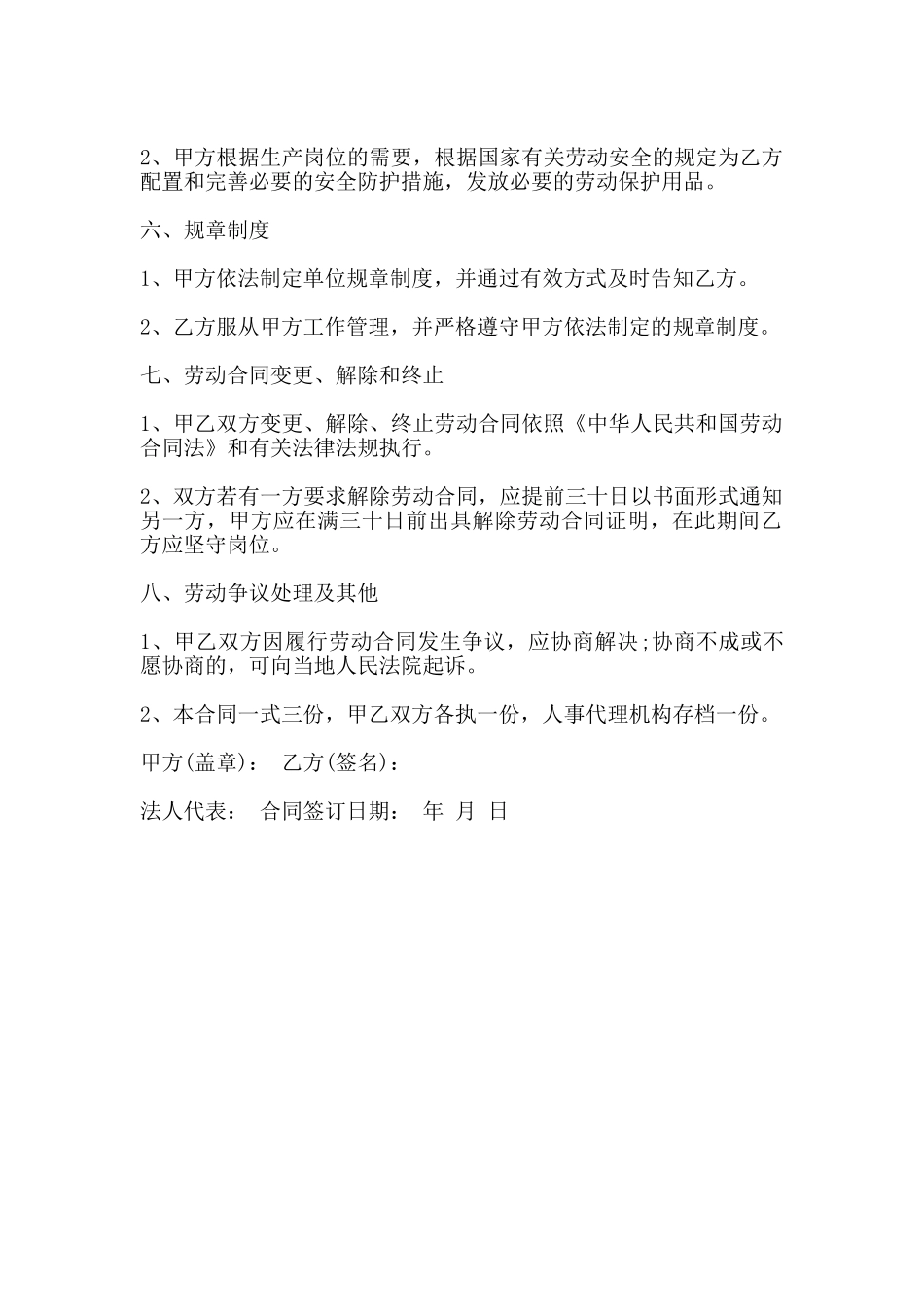 2、甲方根据生产岗位的需要，根据国家有关劳动安全的规定为乙方配置和完善必要的安全防护措施，发放必要的劳动保护用品。

六、规章制度

1、甲方依法制定单位规章制度，并通过有效方式及时告知乙方。

2、乙方服从甲方工作管理，并严格遵守甲方依法制定的规章制度。

七、劳动合同变更、解除和终止

1、甲乙双方变更、解除、终止劳动合同依照《中华人民共和国劳动合同法》和有关法律法规执行。

2、双方若有一方要求解除劳动合同，应提前三十日以书面形式通知另一方，甲方应在满三十日前出具解除劳动合同证明，在此期间乙方应坚守岗位。

八、劳动争议处理及其他

1、甲乙双方因履行劳动合同发生争议，应协商解决;协商不成或不愿协商的，可向当地人民法院起诉。

2、本合同一式三份，甲乙双方各执一份，人事代理机构存档一份。

甲方(盖章)： 乙方(签名)：

法人代表： 合同签订日期： 年 月 日